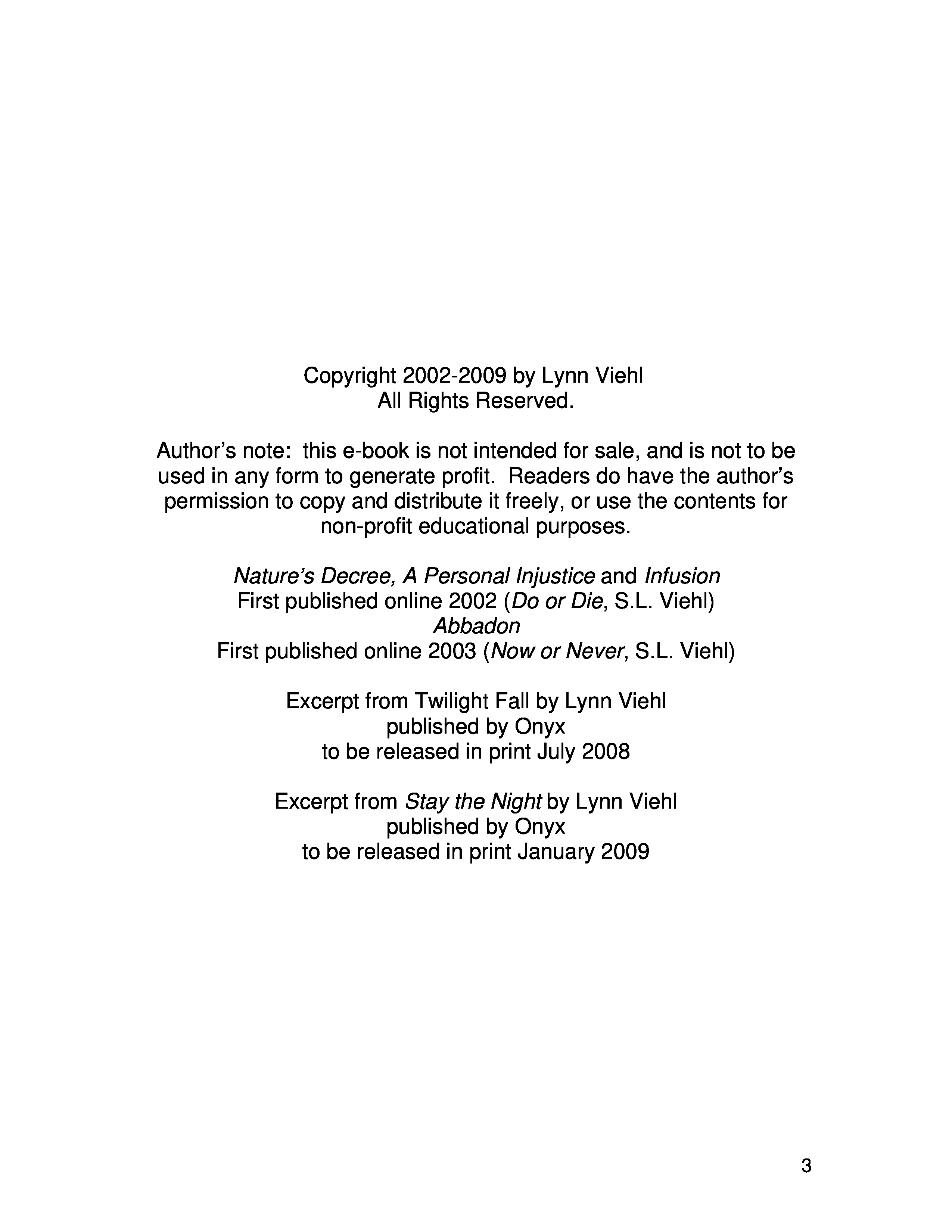 Copyright 2002-2009 by Lynn Viehl
All Rights Reserved.

Author's note: this e-book is not intended for sale, and is not to be used in any form to generate profit. Readers do have the author's permission to copy and distribute it freely, or use the contents for non-profit educational purposes.

Nature's Decree, A Personal Injustice and Infusion
First published online 2002 (Do or Die, S.L. Viehl)
Abbadon
First published online 2003 (Now or Never, S.L. Viehl)

Excerpt from Twilight Fall by Lynn Viehl
published by Onyx
to be released in print July 2008

Excerpt from Stay the Night by Lynn Viehl
published by Onyx
to be released in print January 2009

3